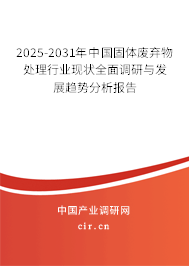 2025-2031年中国固体废弃物处理行业现状全面调研与发展趋势分析报告

中国产业调研网

cir.cn